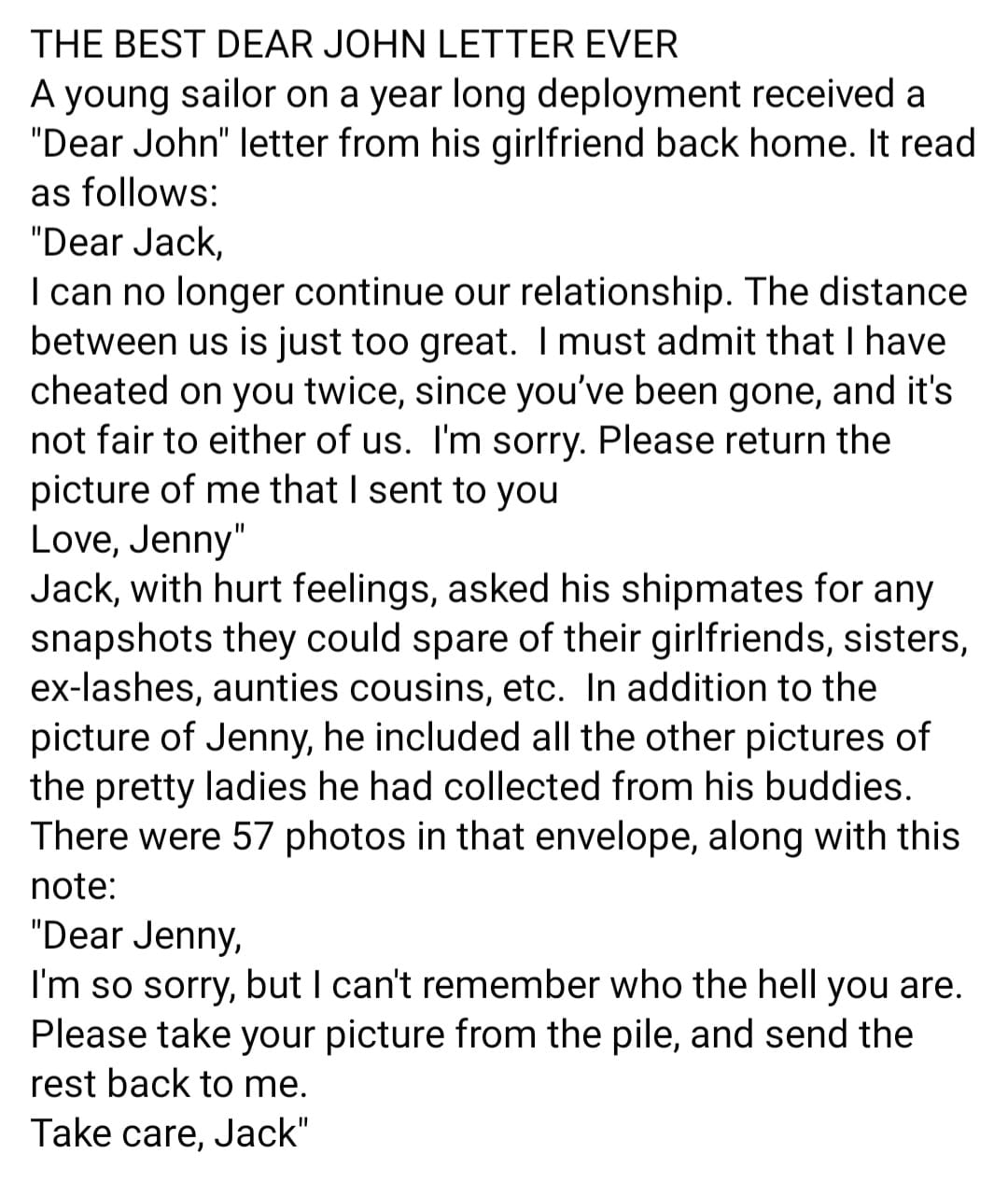 THE BEST DEAR JOHN LETTER EVER
A young sailor on a year long deployment received a "Dear John" letter from his girlfriend back home. It read as follows:
"Dear Jack,
I can no longer continue our relationship. The distance between us is just too great. I must admit that I have cheated on you twice, since you've been gone, and it's not fair to either of us. I'm sorry. Please return the picture of me that I sent to you
Love, Jenny"
Jack, with hurt feelings, asked his shipmates for any snapshots they could spare of their girlfriends, sisters, ex-lashes, aunties cousins, etc. In addition to the picture of Jenny, he included all the other pictures of the pretty ladies he had collected from his buddies. There were 57 photos in that envelope, along with this note:
"Dear Jenny,
I'm so sorry, but I can't remember who the hell you are. Please take your picture from the pile, and send the rest back to me.
Take care, Jack"